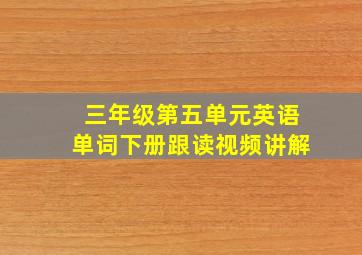 三年级第五单元英语
单词下册跟读视频讲解